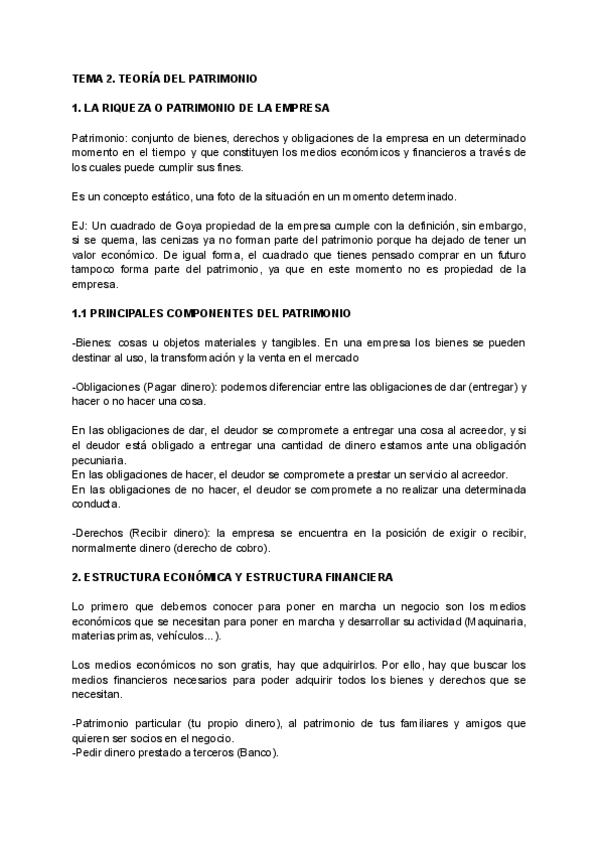 TEMA 2. TEORÍA DEL PATRIMONIO

1. LA RIQUEZA O PATRIMONIO DE LA EMPRESA

Patrimonio: conjunto de bienes, derechos y obligaciones de la empresa en un determinado momento en el tiempo y que constituyen los medios económicos y financieros a través de los cuales puede cumplir sus fines.

Es un concepto estático, una foto de la situación en un momento determinado.

EJ: Un cuadrado de Goya propiedad de la empresa cumple con la definición, sin embargo, si se quema, las cenizas ya no forman parte del patrimonio porque ha dejado de tener un valor económico. De igual forma, el cuadrado que tienes pensado comprar en un futuro tampoco forma parte del patrimonio, ya que en este momento no es propiedad de la empresa.

1.1 PRINCIPALES COMPONENTES DEL PATRIMONIO

-Bienes: cosas u objetos materiales y tangibles. En una empresa los bienes se pueden destinar al uso, la transformación y la venta en el mercado

-Obligaciones (Pagar dinero): podemos diferenciar entre las obligaciones de dar (entregar) y hacer o no hacer una cosa.

En las obligaciones de dar, el deudor se compromete a entregar una cosa al acreedor, y si el deudor está obligado a entregar una cantidad de dinero estamos ante una obligación pecuniaria.
En las obligaciones de hacer, el deudor se compromete a prestar un servicio al acreedor.
En las obligaciones de no hacer, el deudor se compromete a no realizar una determinada conducta.

-Derechos (Recibir dinero): la empresa se encuentra en la posición de exigir o recibir, normalmente dinero (derecho de cobro).

2. ESTRUCTURA ECONÓMICA Y ESTRUCTURA FINANCIERA

Lo primero que debemos conocer para poner en marcha un negocio son los medios económicos que se necesitan para poner en marcha y desarrollar su actividad (Maquinaria, materias primas, vehículos...).

Los medios económicos no son gratis, hay que adquirirlos. Por ello, hay que buscar los medios financieros necesarios para poder adquirir todos los bienes y derechos que se necesitan.

-Patrimonio particular (tu propio dinero), al patrimonio de tus familiares y amigos que quieren ser socios en el negocio.
-Pedir dinero prestado a terceros (Banco).